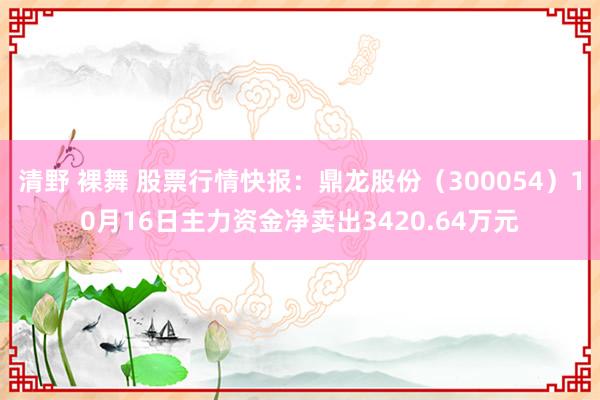 清野 裸舞 股票行情快报：鼎龙股份（300054）10月16日主力资金净卖出3420.64万元